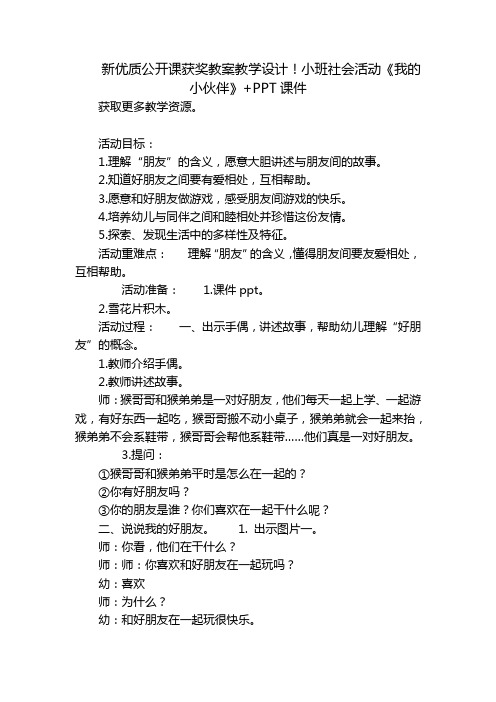 新优质公开课获奖教案教学设计！小班社会活动《我的小伙伴》+PPT 课件

获取更多教学资源。

活动目标：

1.理解“朋友”的含义，愿意大胆讲述与朋友间的故事。

2.知道好朋友之间要有爱相处，互相帮助。

3.愿意和好朋友做游戏，感受朋友间游戏的快乐。

4.培养幼儿与同伴之间和睦相处并珍惜这份友情。

5.探索、发现生活中的多样性及特征。

活动重难点： 理解“朋友”的含义，懂得朋友间要友爱相处，互相帮助。

活动准备： 1.课件 ppt。

2.雪花片积木。

活动过程： 一、出示手偶，讲述故事，帮助幼儿理解“好朋友”的概念。

1.教师介绍手偶。

2.教师讲述故事。

师：猴哥哥和猴弟弟是一对好朋友，他们每天一起上学、一起游戏，有好东西一起吃，猴哥哥搬不动小桌子，猴弟弟就会一起来抬，猴弟弟不会系鞋带，猴哥哥会帮他系鞋带......他们真是一对好朋友。

3.提问：

①猴哥哥和猴弟弟平时是怎么在一起的？

②你有好朋友吗？

③你的朋友是谁？你们喜欢在一起干什么呢？

二、说说我的好朋友。 1. 出示图片一。

师：你看，他们在干什么？

师：师：你喜欢和好朋友在一起玩吗？

幼：喜欢

师：为什么？

幼：和好朋友在一起玩很快乐。